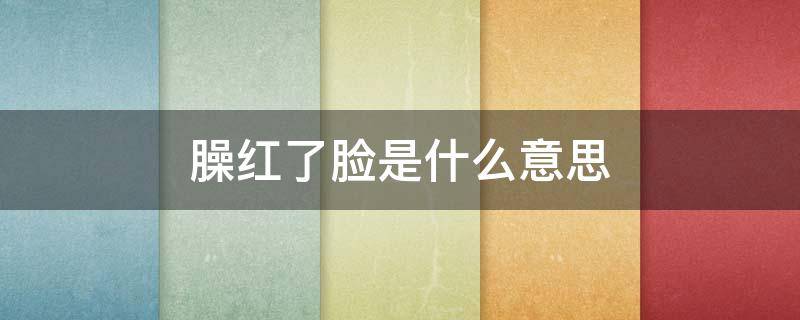 臊红了脸是什么意思